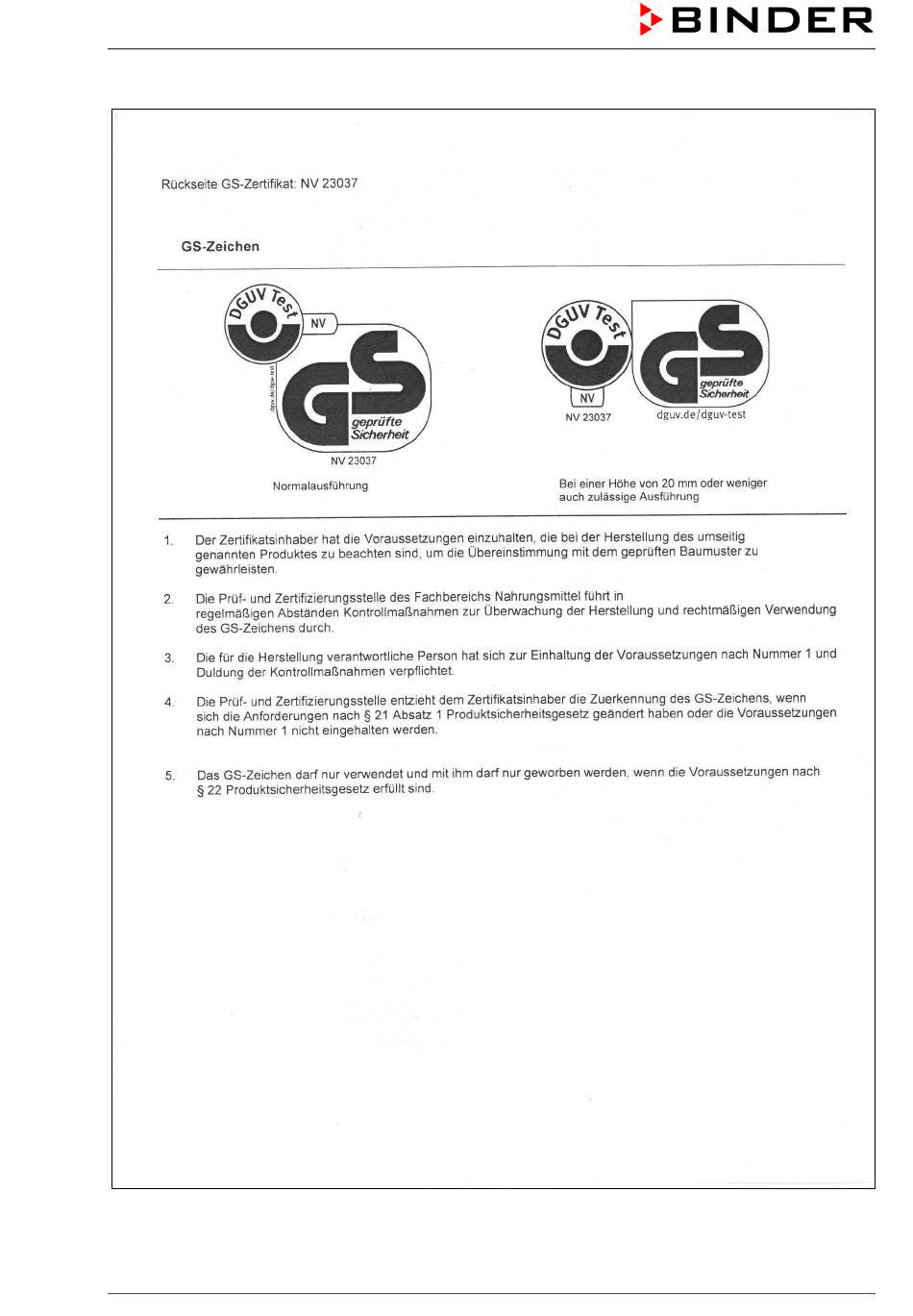 BINDER

Rückseite GS-Zertifikat: NV 23037

GS-Zeichen

DGUV Test
NV
dguv.de/dguv-test
GS
geprüfte Sicherheit
NV 23037

Normalausführung

DGUV Test
NV
NV 23037
GS
geprüfte Sicherheit
dguv.de/dguv-test

Bei einer Höhe von 20 mm oder weniger auch zulässige Ausführung

1. Der Zertifikatsinhaber hat die Voraussetzungen einzuhalten, die bei der Herstellung des umseitig genannten Produktes zu beachten sind, um die Übereinstimmung mit dem geprüften Baumuster zu gewährleisten.

2. Die Prüf- und Zertifizierungsstelle des Fachbereichs Nahrungsmittel führt in regelmäßigen Abständen Kontrollmaßnahmen zur Überwachung der Herstellung und rechtmäßigen Verwendung des GS-Zeichens durch.

3. Die für die Herstellung verantwortliche Person hat sich zur Einhaltung der Voraussetzungen nach Nummer 1 und Duldung der Kontrollmaßnahmen verpflichtet.

4. Die Prüf- und Zertifizierungsstelle entzieht dem Zertifikatsinhaber die Zuerkennung des GS-Zeichens, wenn sich die Anforderungen nach § 21 Absatz 1 Produktsicherheitsgesetz geändert haben oder die Voraussetzungen nach Nummer 1 nicht eingehalten werden.

5. Das GS-Zeichen darf nur verwendet und mit ihm darf nur geworben werden, wenn die Voraussetzungen nach § 22 Produktsicherheitsgesetz erfüllt sind.